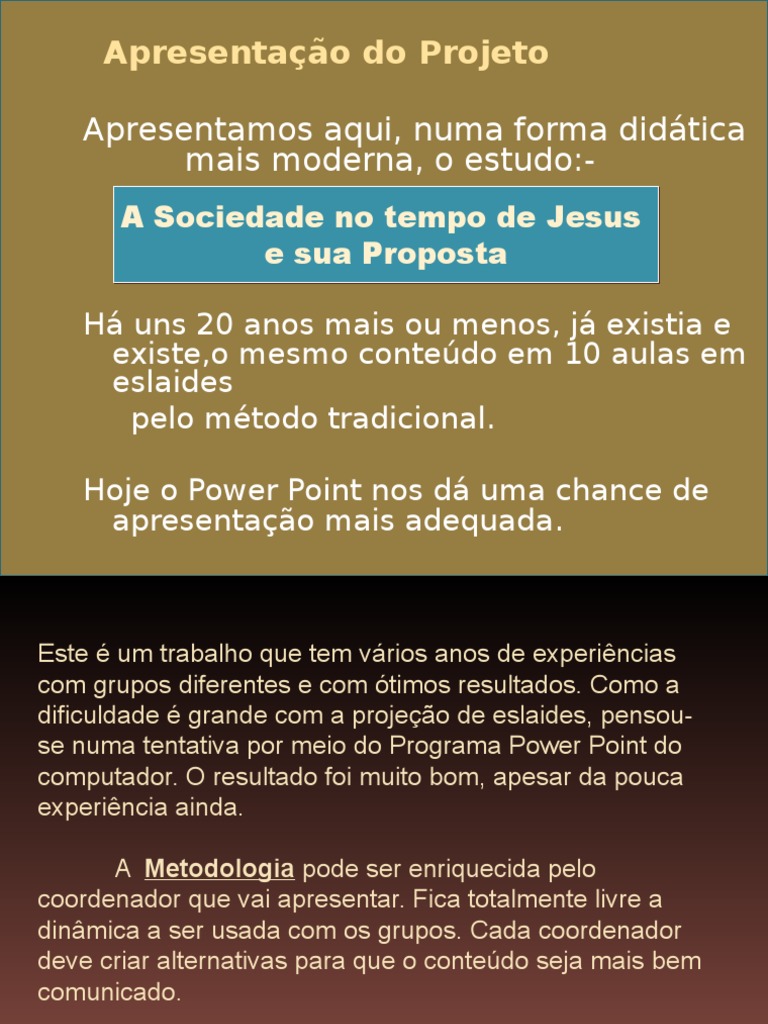 Apresentação do Projeto

Apresentamos aqui, numa forma didática mais moderna, o estudo:-

A Sociedade no tempo de Jesus e sua Proposta

Há uns 20 anos mais ou menos, já existia e existe,o mesmo conteúdo em 10 aulas em eslaides pelo método tradicional.

Hoje o Power Point nos dá uma chance de apresentação mais adequada.

Este é um trabalho que tem vários anos de experiências com grupos diferentes e com ótimos resultados. Como a dificuldade é grande com a projeção de eslaides, pensou-se numa tentativa por meio do Programa Power Point do computador. O resultado foi muito bom, apesar da pouca experiência ainda.

A Metodologia pode ser enriquecida pelo coordenador que vai apresentar. Fica totalmente livre a dinâmica a ser usada com os grupos. Cada coordenador deve criar alternativas para que o conteúdo seja mais bem comunicado.